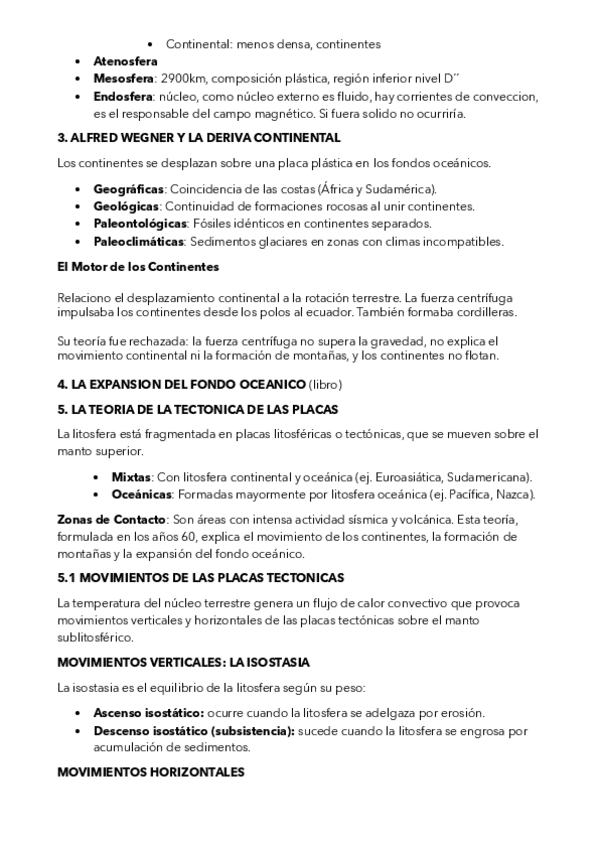 • Continental: menos densa, continentes
• **Atenosfera**
• **Mesosfera**: 2900km, composición plástica, región inferior nivel D´´
• **Endosfera**: núcleo, como núcleo externo es fluido, hay corrientes de conveccion, es el responsable del campo magnético. Si fuera solido no ocurriría.

**3. ALFRED WEGNER Y LA DERIVA CONTINENTAL**

Los continentes se desplazan sobre una placa plástica en los fondos oceánicos.

• **Geográficas**: Coincidencia de las costas (África y Sudamérica).
• **Geológicas**: Continuidad de formaciones rocosas al unir continentes.
• **Paleontológicas**: Fósiles idénticos en continentes separados.
• **Paleoclimáticas**: Sedimentos glaciares en zonas con climas incompatibles.

**El Motor de los Continentes**

Relaciono el desplazamiento continental a la rotación terrestre. La fuerza centrífuga impulsaba los continentes desde los polos al ecuador. También formaba cordilleras.

Su teoría fue rechazada: la fuerza centrífuga no supera la gravedad, no explica el movimiento continental ni la formación de montañas, y los continentes no flotan.

**4. LA EXPANSION DEL FONDO OCEANICO** (libro)

**5. LA TEORIA DE LA TECTONICA DE LAS PLACAS**

La litosfera está fragmentada en placas litosféricas o tectónicas, que se mueven sobre el manto superior.

• **Mixtas**: Con litosfera continental y oceánica (ej. Euroasiática, Sudamericana).
• **Oceánicas**: Formadas mayormente por litosfera oceánica (ej. Pacífica, Nazca).

**Zonas de Contacto**: Son áreas con intensa actividad sísmica y volcánica. Esta teoría, formulada en los años 60, explica el movimiento de los continentes, la formación de montañas y la expansión del fondo oceánico.

**5.1 MOVIMIENTOS DE LAS PLACAS TECTONICAS**

La temperatura del núcleo terrestre genera un flujo de calor convectivo que provoca movimientos verticales y horizontales de las placas tectónicas sobre el manto sublitosférico.

**MOVIMIENTOS VERTICALES: LA ISOSTASIA**

La isostasia es el equilibrio de la litosfera según su peso:

• **Ascenso isostático:** ocurre cuando la litosfera se adelgaza por erosión.
• **Descenso isostático (subsistencia):** sucede cuando la litosfera se engrosa por acumulación de sedimentos.

**MOVIMIENTOS HORIZONTALES**